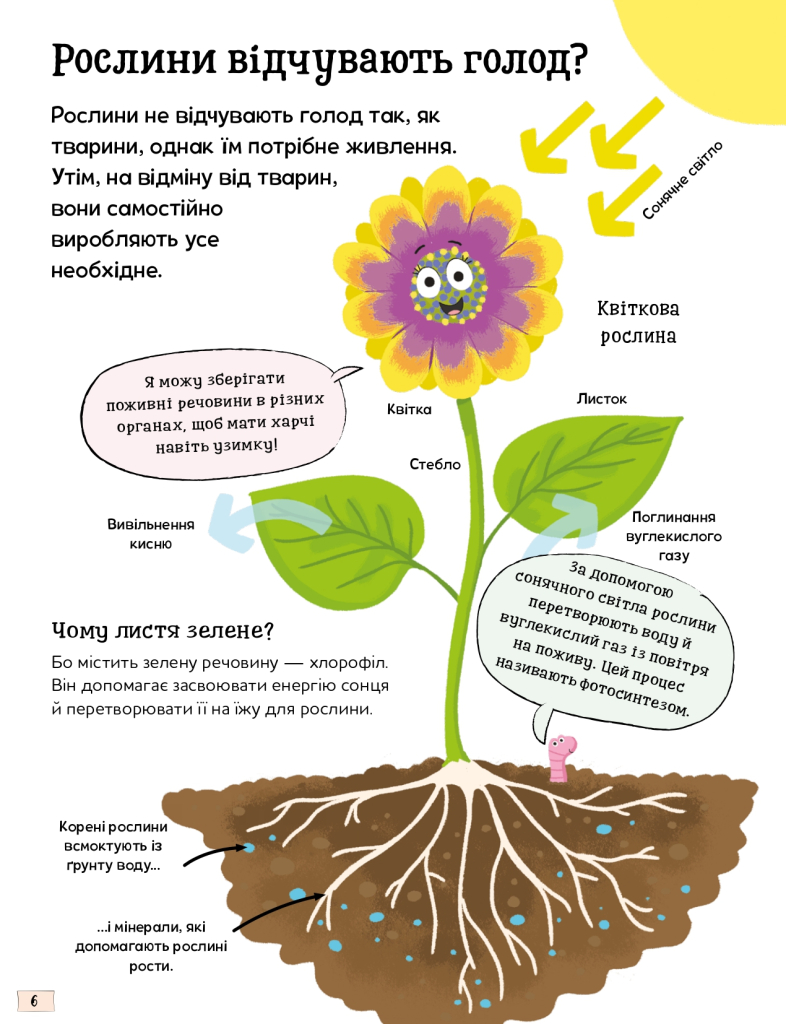 Рослини відчувають голод?

Рослини не відчувають голод так, як тварини, однак їм потрібне живлення. Утім, на відміну від тварин, вони самостійно виробляють усе необхідне.

Сонячне світло

Квіткова рослина

Я можу зберігати поживні речовини в різних органах, щоб мати харчі навіть узимку!

Квітка

Листок

Стебло

Вивільнення кисню

Поглинання вуглекислого газу

За допомогою сонячного світла рослини перетворюють воду й вуглекислий газ із повітря на поживу. Цей процес називають фотосинтезом.

Чому листя зелене?

Бо містить зелену речовину — хлорофіл. Він допомагає засвоювати енергію сонця й перетворювати її на їжу для рослини.

Корені рослини всмоктують із ґрунту воду...

...і мінерали, які допомагають рослині рости.

6